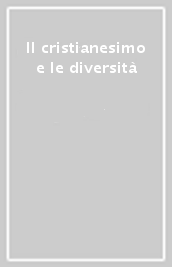 Il cristianesimo e le diversità